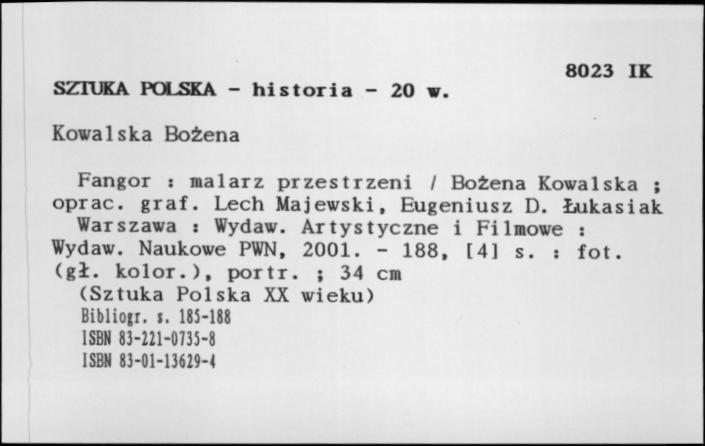 8023 IK

SZTUKA POLSKA - historia - 20 w.

Kowalska Bożena

Fangor : malarz przestrzeni / Bożena Kowalska ; oprac. graf. Lech Majewski, Eugeniusz D. Łukasiak
Warszawa : Wydaw. Artystyczne i Filmowe : Wydaw. Naukowe PWN, 2001. - 188, [4] s. : fot. (gł. kolor.), portr. ; 34 cm
(Sztuka Polska XX wieku)
Bibliogr. s. 185-188
ISBN 83-221-0735-8
ISBN 83-01-13629-4